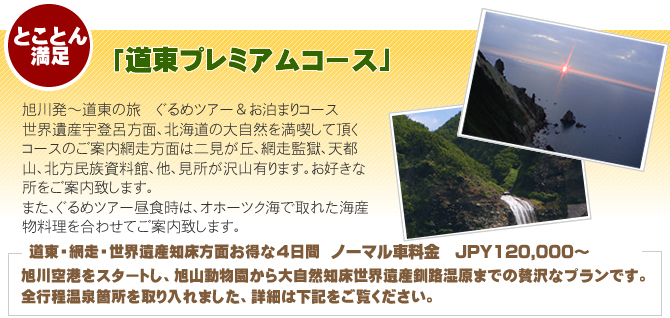 とことん満足

「道東プレミアムコース」

旭川発～道東の旅　ぐるめツアー＆お泊まりコース
世界遺産宇登呂方面、北海道の大自然を満喫して頂くコースのご案内網走方面は二見が丘、網走監獄、天都山、北方民族資料館、他、見所が沢山有ります。お好きな所をご案内致します。
また、ぐるめツアー昼食時は、オホーツク海で取れた海産物料理を合わせてご案内致します。

道東・網走・世界遺産知床方面お得な４日間　ノーマル車料金　JPY120,000～

旭川空港をスタートし、旭山動物園から大自然知床世界遺産釧路湿原までの贅沢なプランです。
全行程温泉箇所を取り入れました、詳細は下記をご覧ください。